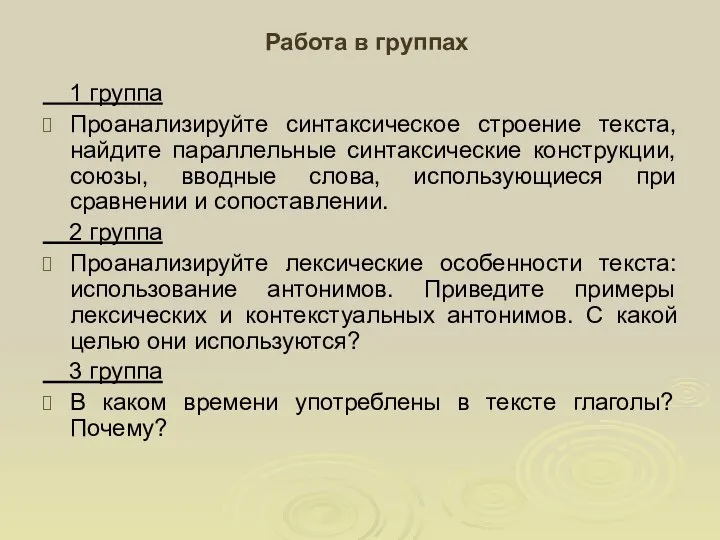 Работа в группах

1 группа

Проанализируйте синтаксическое строение текста, найдите параллельные синтаксические конструкции, союзы, вводные слова, использующиеся при сравнении и сопоставлении.

2 группа

Проанализируйте лексические особенности текста: использование антонимов. Приведите примеры лексических и контекстуальных антонимов. С какой целью они используются?

3 группа

В каком времени употреблены в тексте глаголы? Почему?